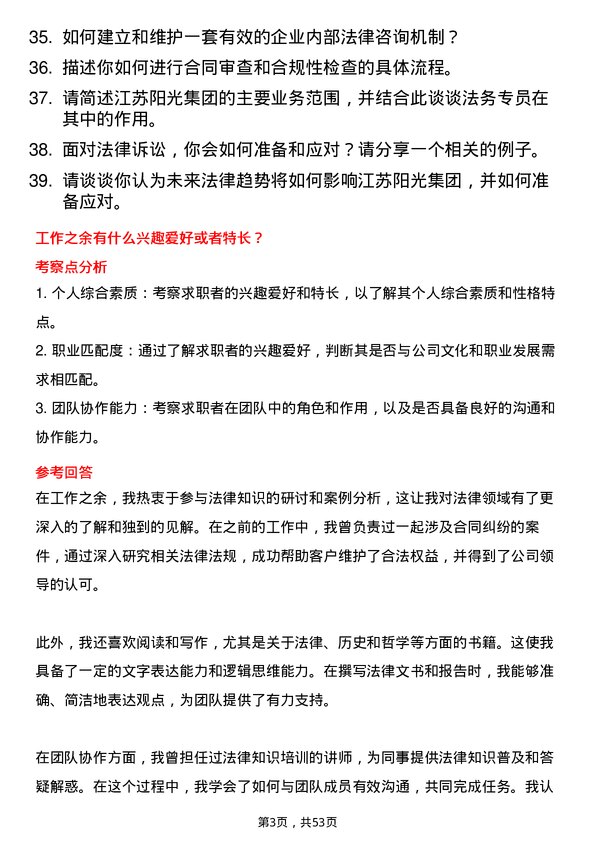 35. 如何建立和维护一套有效的企业内部法律咨询机制？

36. 描述你如何进行合同审查和合规性检查的具体流程。

37. 请简述江苏阳光集团的主要业务范围，并结合此谈谈法务专员在其中的作用。

38. 面对法律诉讼，你会如何准备和应对？请分享一个相关的例子。

39. 请谈谈你认为未来法律趋势将如何影响江苏阳光集团，并如何准备应对。

工作之余有什么兴趣爱好或者特长？

考察点分析

1. 个人综合素质：考察求职者的兴趣爱好和特长，以了解其个人综合素质和性格特点。

2. 职业匹配度：通过了解求职者的兴趣爱好，判断其是否与公司文化和职业发展需求相匹配。

3. 团队协作能力：考察求职者在团队中的角色和作用，以及是否具备良好的沟通和协作能力。

参考回答

在工作之余，我热衷于参与法律知识的研讨和案例分析，这让我对法律领域有了更深入的了解和独到的见解。在之前的工作中，我曾负责过一起涉及合同纠纷的案件，通过深入研究相关法律法规，成功帮助客户维护了合法权益，并得到了公司领导的认可。

此外，我还喜欢阅读和写作，尤其是关于法律、历史和哲学等方面的书籍。这使我具备了一定的文字表达能力和逻辑思维能力。在撰写法律文书和报告时，我能够准确、简洁地表达观点，为团队提供了有力支持。

在团队协作方面，我曾担任过法律知识培训的讲师，为同事提供法律知识普及和答疑解惑。在这个过程中，我学会了如何与团队成员有效沟通，共同完成任务。我认

第3页，共53页